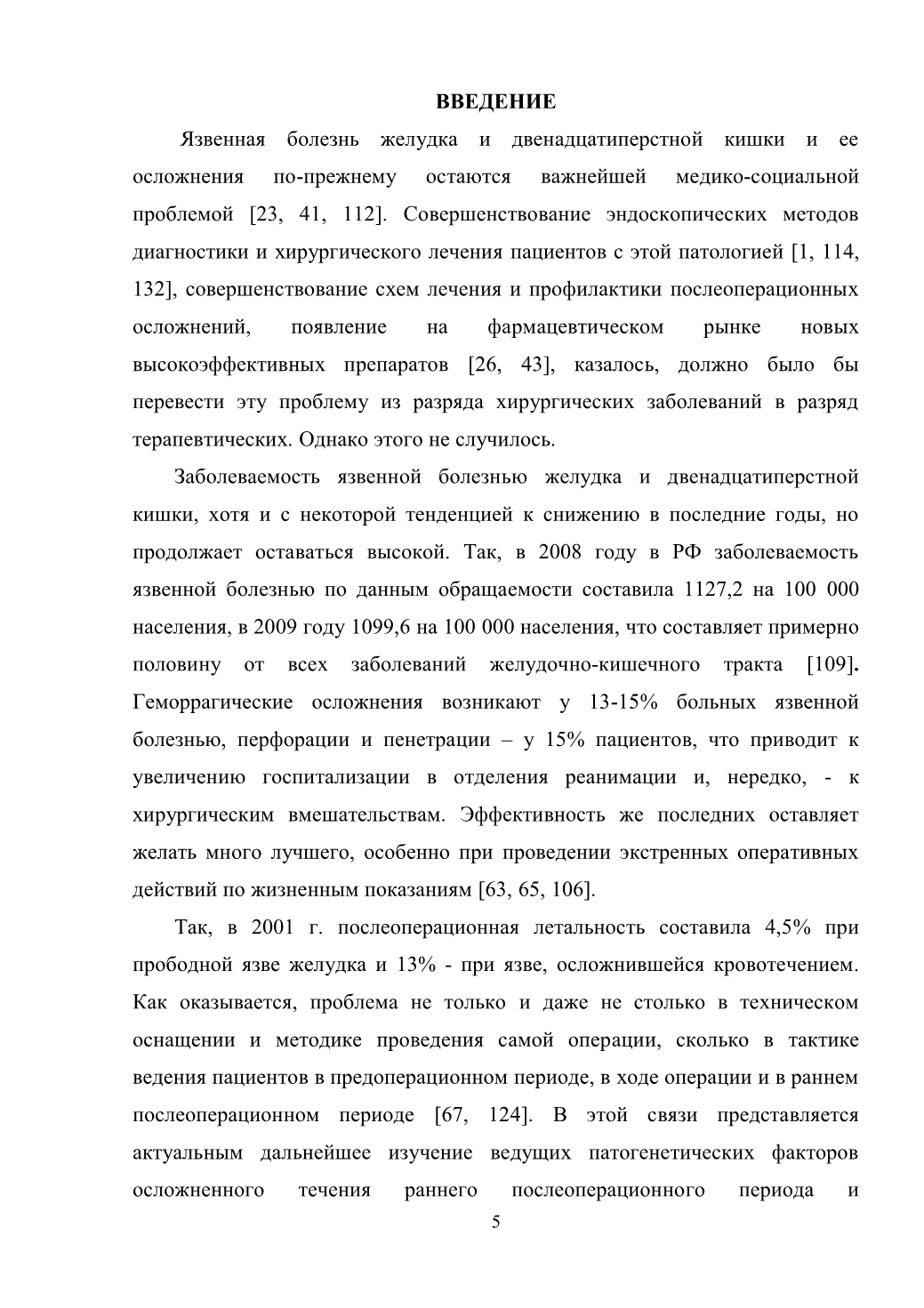 ВВЕДЕНИЕ

Язвенная болезнь желудка и двенадцатиперстной кишки и ее осложнения по-прежнему остаются важнейшей медико-социальной проблемой [23, 41, 112]. Совершенствование эндоскопических методов диагностики и хирургического лечения пациентов с этой патологией [1, 114, 132], совершенствование схем лечения и профилактики послеоперационных осложнений, появление на фармацевтическом рынке новых высокоэффективных препаратов [26, 43], казалось, должно было бы перевести эту проблему из разряда хирургических заболеваний в разряд терапевтических. Однако этого не случилось.

Заболеваемость язвенной болезнью желудка и двенадцатиперстной кишки, хотя и с некоторой тенденцией к снижению в последние годы, но продолжает оставаться высокой. Так, в 2008 году в РФ заболеваемость язвенной болезнью по данным обращаемости составила 1127,2 на 100 000 населения, в 2009 году 1099,6 на 100 000 населения, что составляет примерно половину от всех заболеваний желудочно-кишечного тракта [109]. Геморрагические осложнения возникают у 13-15% больных язвенной болезнью, перфорации и пенетрации – у 15% пациентов, что приводит к увеличению госпитализации в отделения реанимации и, нередко, - к хирургическим вмешательствам. Эффективность же последних оставляет желать много лучшего, особенно при проведении экстренных оперативных действий по жизненным показаниям [63, 65, 106].

Так, в 2001 г. послеоперационная летальность составила 4,5% при прободной язве желудка и 13% - при язве, осложнившейся кровотечением. Как оказывается, проблема не только и даже не столько в техническом оснащении и методике проведения самой операции, сколько в тактике ведения пациентов в предоперационном периоде, в ходе операции и в раннем послеоперационном периоде [67, 124]. В этой связи представляется актуальным дальнейшее изучение ведущих патогенетических факторов осложненного течения раннего послеоперационного периода и

5